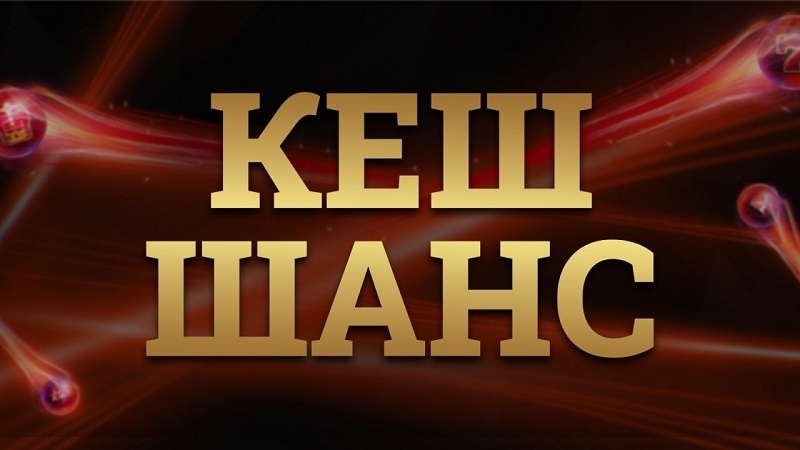 КЕШ
ШАНС